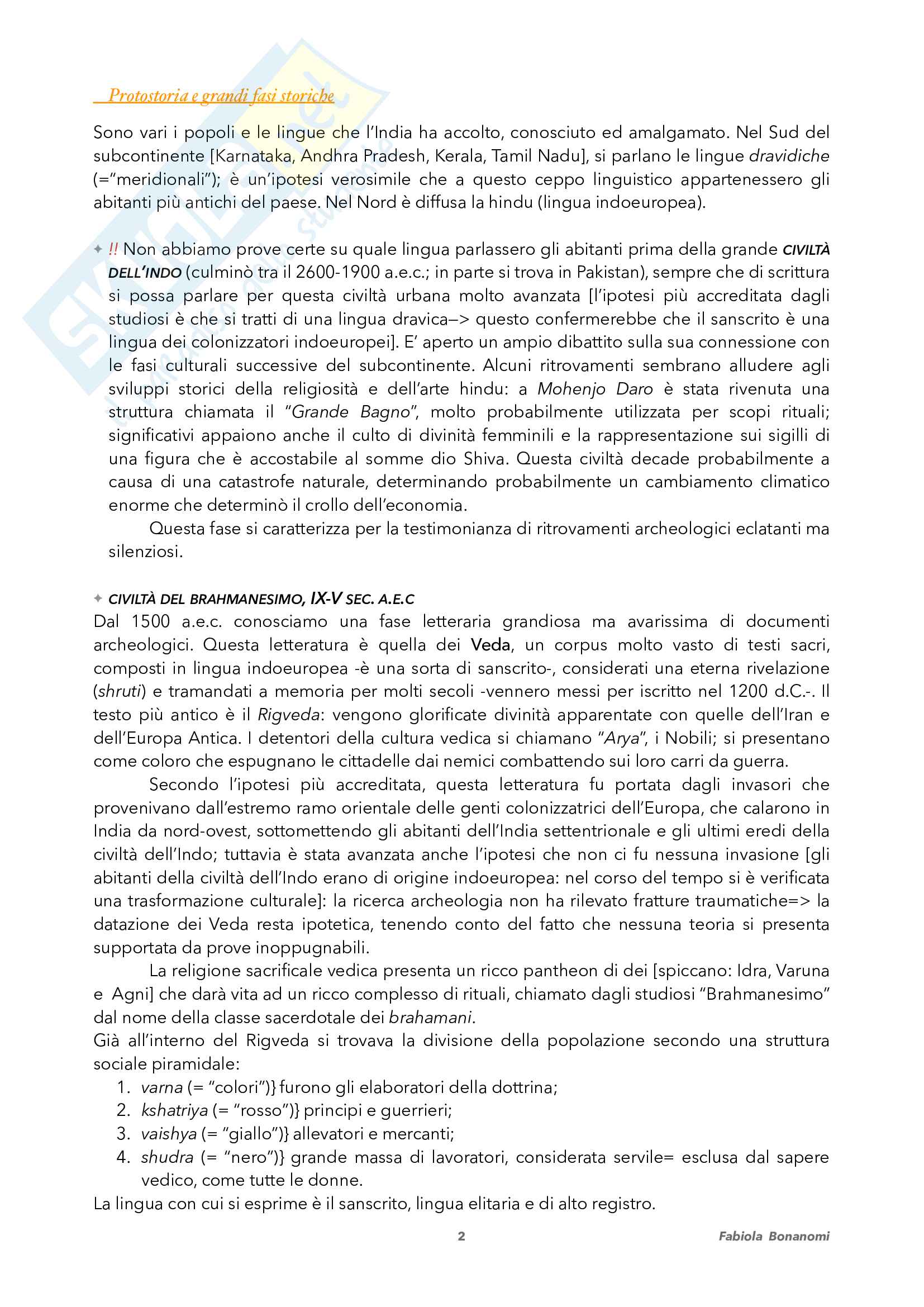 Protostoria e grandi fasi storiche

Sono vari i popoli e le lingue che l'India ha accolto, conosciuto ed amalgamato. Nel Sud del subcontinente [Karnataka, Andhra Pradesh, Kerala, Tamil Nadu], si parlano le lingue dravidiche (="meridionali"); è un'ipotesi verosimile che a questo ceppo linguistico appartenessero gli abitanti più antichi del paese. Nel Nord è diffusa la hindu (lingua indoeuropea).

✦ !! Non abbiamo prove certe su quale lingua parlassero gli abitanti prima della grande CIVILTÀ DELL'INDO (culminò tra il 2600-1900 a.e.c.; in parte si trova in Pakistan), sempre che di scrittura si possa parlare per questa civiltà urbana molto avanzata [l'ipotesi più accreditata dagli studiosi è che si tratti di una lingua dravica—> questo confermerebbe che il sanscrito è una lingua dei colonizzatori indoeuropei]. E' aperto un ampio dibattito sulla sua connessione con le fasi culturali successive del subcontinente. Alcuni ritrovamenti sembrano alludere agli sviluppi storici della religiosità e dell'arte hindu: a Mohenjo Daro è stata rivenuta una struttura chiamata il "Grande Bagno", molto probabilmente utilizzata per scopi rituali; significativi appaiono anche il culto di divinità femminili e la rappresentazione sui sigilli di una figura che è accostabile al somme dio Shiva. Questa civiltà decade probabilmente a causa di una catastrofe naturale, determinando probabilmente un cambiamento climatico enorme che determinò il crollo dell'economia.
Questa fase si caratterizza per la testimonianza di ritrovamenti archeologici eclatanti ma silenziosi.

✦ CIVILTÀ DEL BRAHMANESIMO, IX-V SEC. A.E.C
Dal 1500 a.e.c. conosciamo una fase letteraria grandiosa ma avarissima di documenti archeologici. Questa letteratura è quella dei Veda, un corpus molto vasto di testi sacri, composti in lingua indoeuropea -è una sorta di sanscrito-, considerati una eterna rivelazione (shruti) e tramandati a memoria per molti secoli -vennero messi per iscritto nel 1200 d.C.-. Il testo più antico è il Rigveda: vengono glorificate divinità apparentate con quelle dell'Iran e dell'Europa Antica. I detentori della cultura vedica si chiamano "Arya", i Nobili; si presentano come coloro che espugnano le cittadelle dai nemici combattendo sui loro carri da guerra.
Secondo l'ipotesi più accreditata, questa letteratura fu portata dagli invasori che provenivano dall'estremo ramo orientale delle genti colonizzatrici dell'Europa, che calarono in India da nord-ovest, sottomettendo gli abitanti dell'India settentrionale e gli ultimi eredi della civiltà dell'Indo; tuttavia è stata avanzata anche l'ipotesi che non ci fu nessuna invasione [gli abitanti della civiltà dell'Indo erano di origine indoeuropea: nel corso del tempo si è verificata una trasformazione culturale]: la ricerca archeologia non ha rilevato fratture traumatiche=> la datazione dei Veda resta ipotetica, tenendo conto del fatto che nessuna teoria si presenta supportata da prove inoppugnabili.
La religione sacrificale vedica presenta un ricco pantheon di dei [spiccano: Idra, Varuna e Agni] che darà vita ad un ricco complesso di rituali, chiamato dagli studiosi "Brahmanesimo" dal nome della classe sacerdotale dei brahamani.
Già all'interno del Rigveda si trovava la divisione della popolazione secondo una struttura sociale piramidale:
1. varna (= "colori")} furono gli elaboratori della dottrina;
2. kshatriya (= "rosso")} principi e guerrieri;
3. vaishya (= "giallo")} allevatori e mercanti;
4. shudra (= "nero")} grande massa di lavoratori, considerata servile= esclusa dal sapere vedico, come tutte le donne.
La lingua con cui si esprime è il sanscrito, lingua elitaria e di alto registro.

2 Fabiola Bonanomi